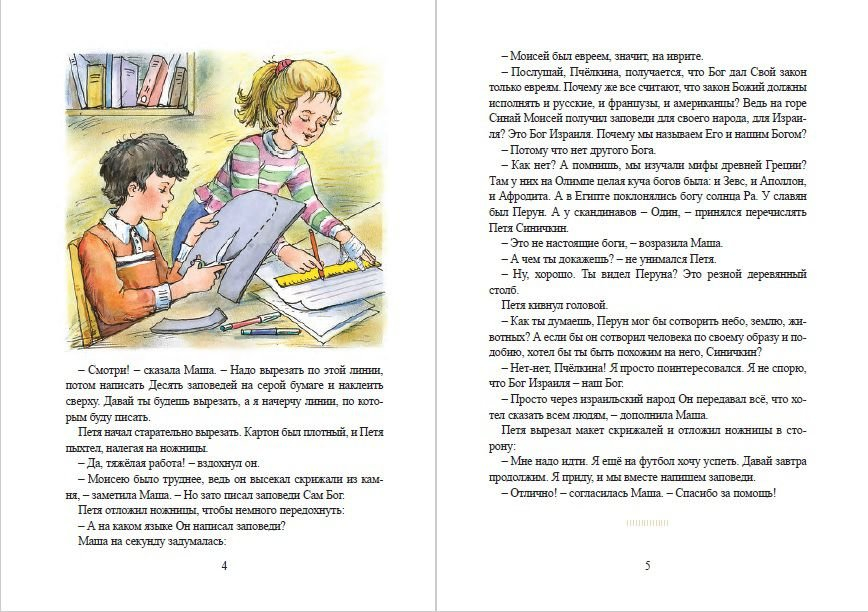 – Смотри! – сказала Маша. – Надо вырезать по этой линии, потом написать Десять заповедей на серой бумаге и наклеить сверху. Давай ты будешь вырезать, а я начерчу линии, по которым буду писать.

Петя начал старательно вырезать. Картон был плотный, и Петя пыхтел, налегая на ножницы.

– Да, тяжёлая работа! – вздохнул он.

– Моисею было труднее, ведь он высекал скрижали из камня, – заметила Маша. – Но зато писал заповеди Сам Бог.

Петя отложил ножницы, чтобы немного передохнуть:

– А на каком языке Он написал заповеди?

Маша на секунду задумалась:

4

– Моисей был евреем, значит, на иврите.

– Послушай, Пчёлкина, получается, что Бог дал Свой закон только евреям. Почему же все считают, что закон Божий должны исполнять и русские, и французы, и американцы? Ведь на горе Синай Моисей получил заповеди для своего народа, для Израиля? Это Бог Израиля. Почему мы называем Его и нашим Богом?

– Потому что нет другого Бога.

– Как нет? А помнишь, мы изучали мифы древней Греции? Там у них на Олимпе целая куча богов была: и Зевс, и Аполлон, и Афродита. А в Египте поклонялись богу солнца Ра. У славян был Перун. А у скандинавов – Один, – принялся перечислять Петя Синичкин.

– Это не настоящие боги, – возразила Маша.

– А чем ты докажешь? – не унимался Петя.

– Ну, хорошо. Ты видел Перуна? Это резной деревянный столб.

Петя кивнул головой.

– Как ты думаешь, Перун мог бы сотворить небо, землю, животных? А если бы он сотворил человека по своему образу и подобию, хотел бы ты быть похожим на него, Синичкин?

– Нет-нет, Пчёлкина! Я просто поинтересовался. Я не спорю, что Бог Израиля – наш Бог.

– Просто через израильский народ Он передавал всё, что хотел сказать всем людям, – дополнила Маша.

Петя вырезал макет скрижалей и отложил ножницы в сторону:

– Мне надо идти. Я ещё на футбол хочу успеть. Давай завтра продолжим. Я приду, и мы вместе напишем заповеди.

– Отлично! – согласилась Маша. – Спасибо за помощь!

5